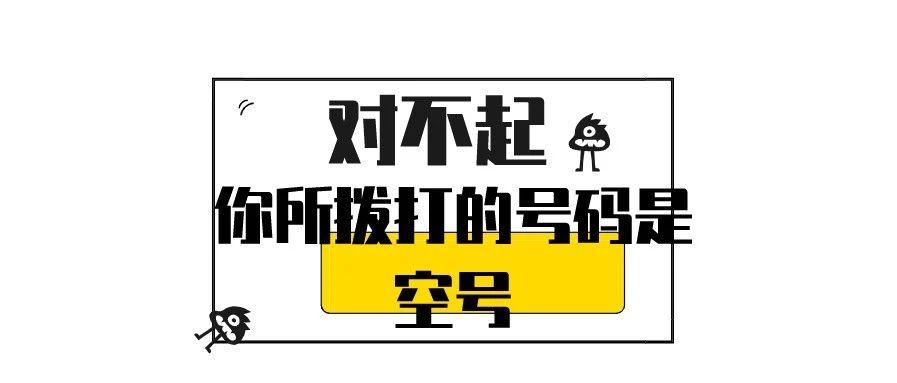 对不起
你所拨打的号码是
空号